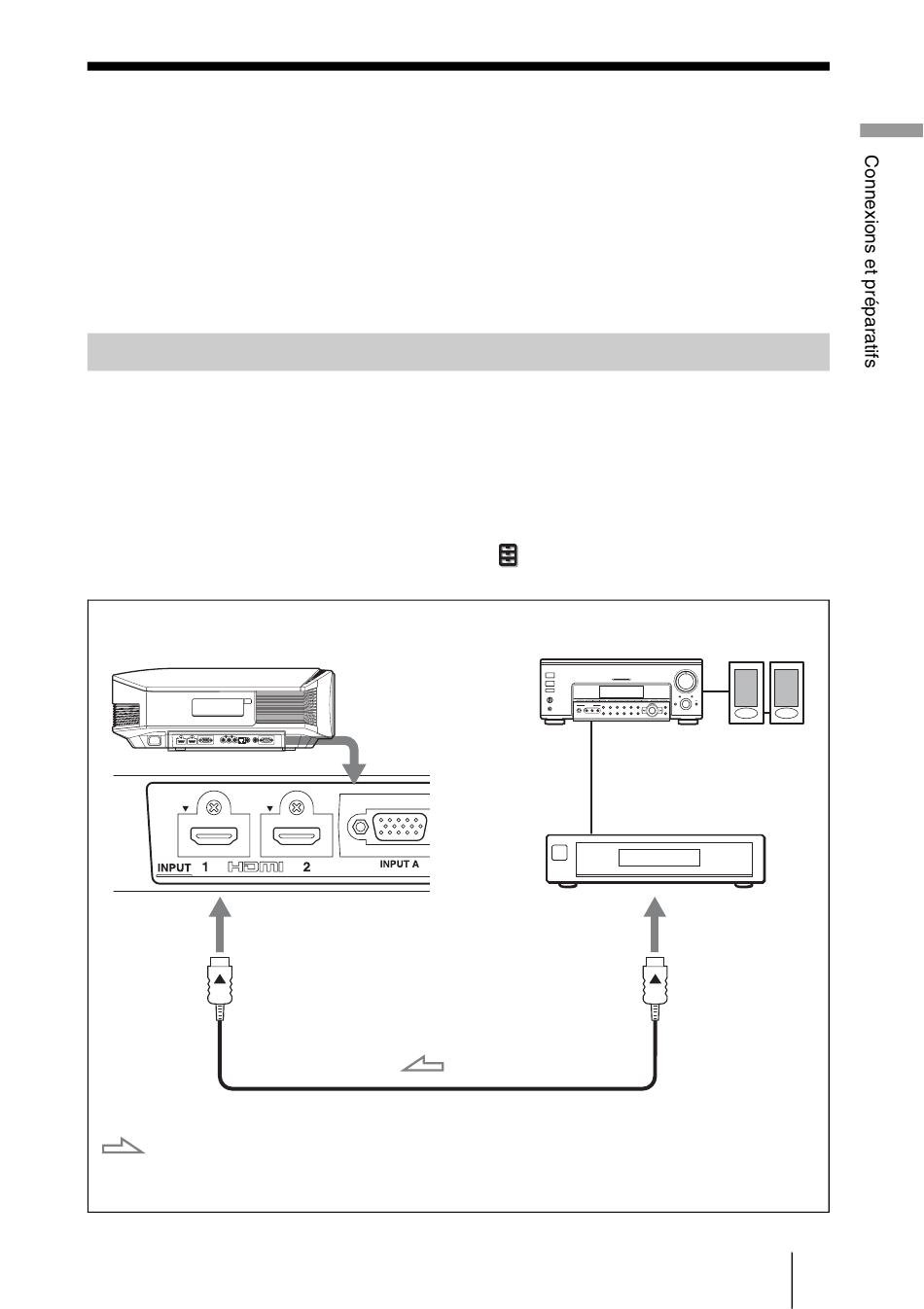 Connexions et préparatifs

INPUT 1 HDMI 2

INPUT A